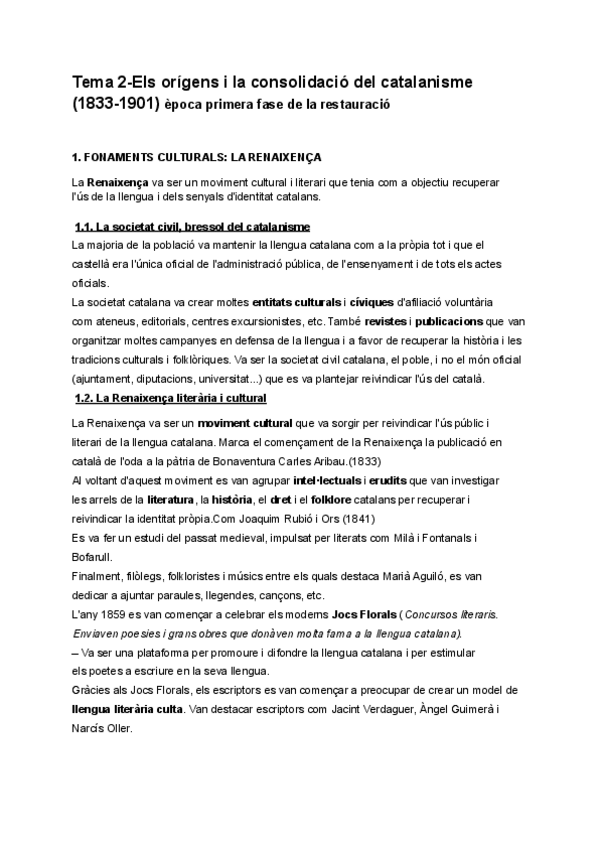 Tema 2-Els orígens i la consolidació del catalanisme (1833-1901) època primera fase de la restauració

1. FONAMENTS CULTURALS: LA RENAIXENÇA

La Renaixença va ser un moviment cultural i literari que tenia com a objectiu recuperar l'ús de la llengua i dels senyals d'identitat catalans.

1.1. La societat civil, bressol del catalanisme
La majoria de la població va mantenir la llengua catalana com a la pròpia tot i que el castellà era l'única oficial de l'administració pública, de l'ensenyament i de tots els actes oficials.
La societat catalana va crear moltes entitats culturals i cíviques d'afiliació voluntària com ateneus, editorials, centres excursionistes, etc. També revistes i publicacions que van organitzar moltes campanyes en defensa de la llengua i a favor de recuperar la història i les tradicions culturals i folklòriques. Va ser la societat civil catalana, el poble, i no el món oficial (ajuntament, diputacions, universitat...) que es va plantejar reivindicar l'ús del català.
1.2. La Renaixença literària i cultural

La Renaixença va ser un moviment cultural que va sorgir per reivindicar l'ús públic i literari de la llengua catalana. Marca el començament de la Renaixença la publicació en català de l'oda a la pàtria de Bonaventura Carles Aribau.(1833)
Al voltant d'aquest moviment es van agrupar intel·lectuals i erudits que van investigar les arrels de la literatura, la història, el dret i el folklore catalans per recuperar i reivindicar la identitat pròpia.Com Joaquim Rubió i Ors (1841)
Es va fer un estudi del passat medieval, impulsat per literats com Milà i Fontanals i Bofarull.
Finalment, filòlegs, folkloristes i músics entre els quals destaca Marià Aguiló, es van dedicar a ajuntar paraules, llegendes, cançons, etc.
L'any 1859 es van començar a celebrar els moderns Jocs Florals ( Concursos literaris. Enviaven poesies i grans obres que donàven molta fama a la llengua catalana).
– Va ser una plataforma per promoure i difondre la llengua catalana i per estimular els poetes a escriure en la seva llengua.
Gràcies als Jocs Florals, els escriptors es van començar a preocupar de crear un model de llengua literària culta. Van destacar escriptors com Jacint Verdaguer, Àngel Guimerà i Narcís Oller.